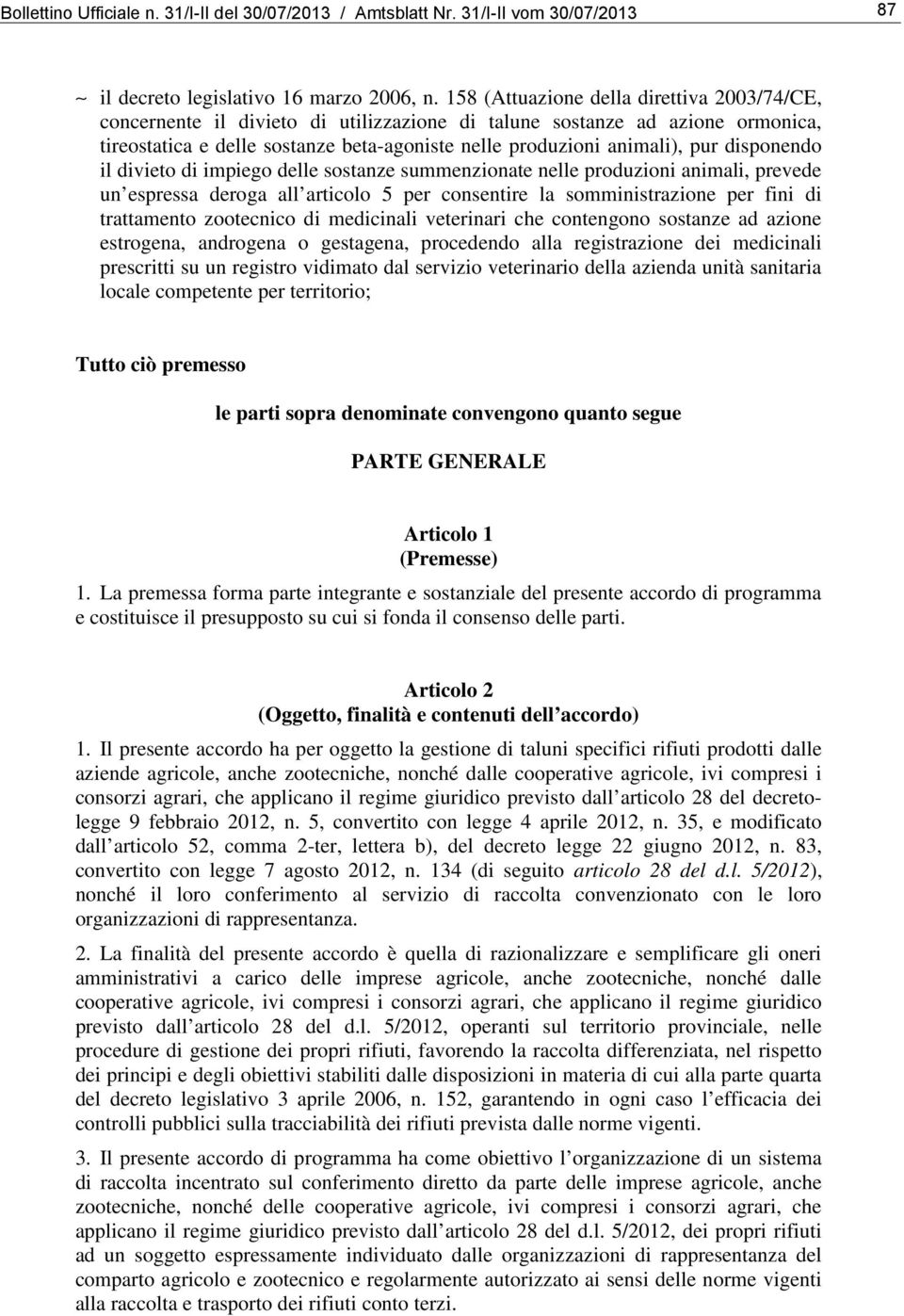 Bollettino Ufficiale n. 31/I-II del 30/07/2013 / Amtsblatt Nr. 31/I-II vom 30/07/2013 87

~ il decreto legislativo 16 marzo 2006, n. 158 (Attuazione della direttiva 2003/74/CE, concernente il divieto di utilizzazione di talune sostanze ad azione ormonica, tireostatica e delle sostanze beta-agoniste nelle produzioni animali), pur disponendo il divieto di impiego delle sostanze summenzionate nelle produzioni animali, prevede un espressa deroga all articolo 5 per consentire la somministrazione per fini di trattamento zootecnico di medicinali veterinari che contengono sostanze ad azione estrogena, androgena o gestagena, procedendo alla registrazione dei medicinali prescritti su un registro vidimato dal servizio veterinario della azienda unità sanitaria locale competente per territorio;

Tutto ciò premesso

le parti sopra denominate convengono quanto segue

PARTE GENERALE

Articolo 1
(Premesse)

1. La premessa forma parte integrante e sostanziale del presente accordo di programma e costituisce il presupposto su cui si fonda il consenso delle parti.

Articolo 2
(Oggetto, finalità e contenuti dell accordo)

1. Il presente accordo ha per oggetto la gestione di taluni specifici rifiuti prodotti dalle aziende agricole, anche zootecniche, nonché dalle cooperative agricole, ivi compresi i consorzi agrari, che applicano il regime giuridico previsto dall articolo 28 del decreto-legge 9 febbraio 2012, n. 5, convertito con legge 4 aprile 2012, n. 35, e modificato dall articolo 52, comma 2-ter, lettera b), del decreto legge 22 giugno 2012, n. 83, convertito con legge 7 agosto 2012, n. 134 (di seguito articolo 28 del d.l. 5/2012), nonché il loro conferimento al servizio di raccolta convenzionato con le loro organizzazioni di rappresentanza.

2. La finalità del presente accordo è quella di razionalizzare e semplificare gli oneri amministrativi a carico delle imprese agricole, anche zootecniche, nonché dalle cooperative agricole, ivi compresi i consorzi agrari, che applicano il regime giuridico previsto dall articolo 28 del d.l. 5/2012, operanti sul territorio provinciale, nelle procedure di gestione dei propri rifiuti, favorendo la raccolta differenziata, nel rispetto dei principi e degli obiettivi stabiliti dalle disposizioni in materia di cui alla parte quarta del decreto legislativo 3 aprile 2006, n. 152, garantendo in ogni caso l efficacia dei controlli pubblici sulla tracciabilità dei rifiuti prevista dalle norme vigenti.

3. Il presente accordo di programma ha come obiettivo l organizzazione di un sistema di raccolta incentrato sul conferimento diretto da parte delle imprese agricole, anche zootecniche, nonché delle cooperative agricole, ivi compresi i consorzi agrari, che applicano il regime giuridico previsto dall articolo 28 del d.l. 5/2012, dei propri rifiuti ad un soggetto espressamente individuato dalle organizzazioni di rappresentanza del comparto agricolo e zootecnico e regolarmente autorizzato ai sensi delle norme vigenti alla raccolta e trasporto dei rifiuti conto terzi.